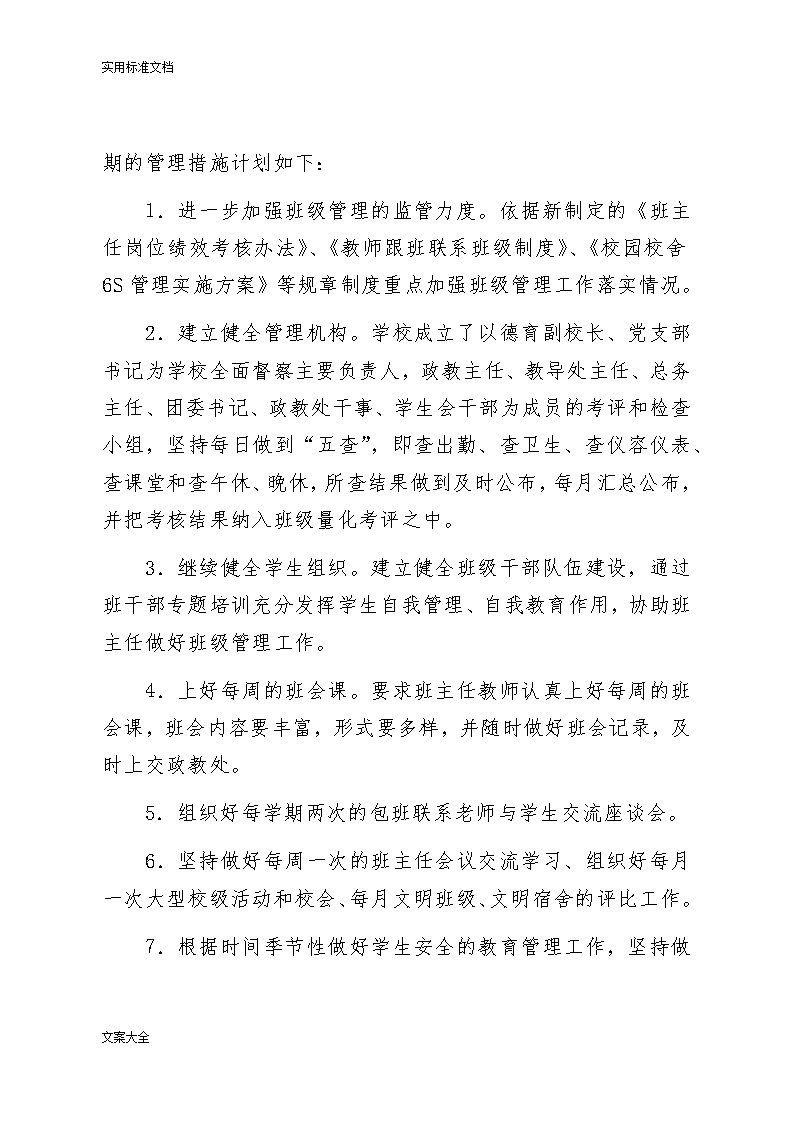 实用标准文档

期的管理措施计划如下：

1．进一步加强班级管理的监管力度。依据新制定的《班主任岗位绩效考核办法》、《教师跟班联系班级制度》、《校园校舍6S管理实施方案》等规章制度重点加强班级管理工作落实情况。

2．建立健全管理机构。学校成立了以德育副校长、党支部书记为学校全面督察主要负责人，政教主任、教导处主任、总务主任、团委书记、政教处干事、学生会干部为成员的考评和检查小组，坚持每日做到“五查”，即查出勤、查卫生、查仪容仪表、查课堂和查午休、晚休，所查结果做到及时公布，每月汇总公布，并把考核结果纳入班级量化考评之中。

3．继续健全学生组织。建立健全班级干部队伍建设，通过班干部专题培训充分发挥学生自我管理、自我教育作用，协助班主任做好班级管理工作。

4．上好每周的班会课。要求班主任教师认真上好每周的班会课，班会内容要丰富，形式要多样，并随时做好班会记录，及时上交政教处。

5．组织好每学期两次的包班联系老师与学生交流座谈会。

6．坚持做好每周一次的班主任会议交流学习、组织好每月一次大型校级活动和校会、每月文明班级、文明宿舍的评比工作。

7．根据时间季节性做好学生安全的教育管理工作，坚持做

文案大全